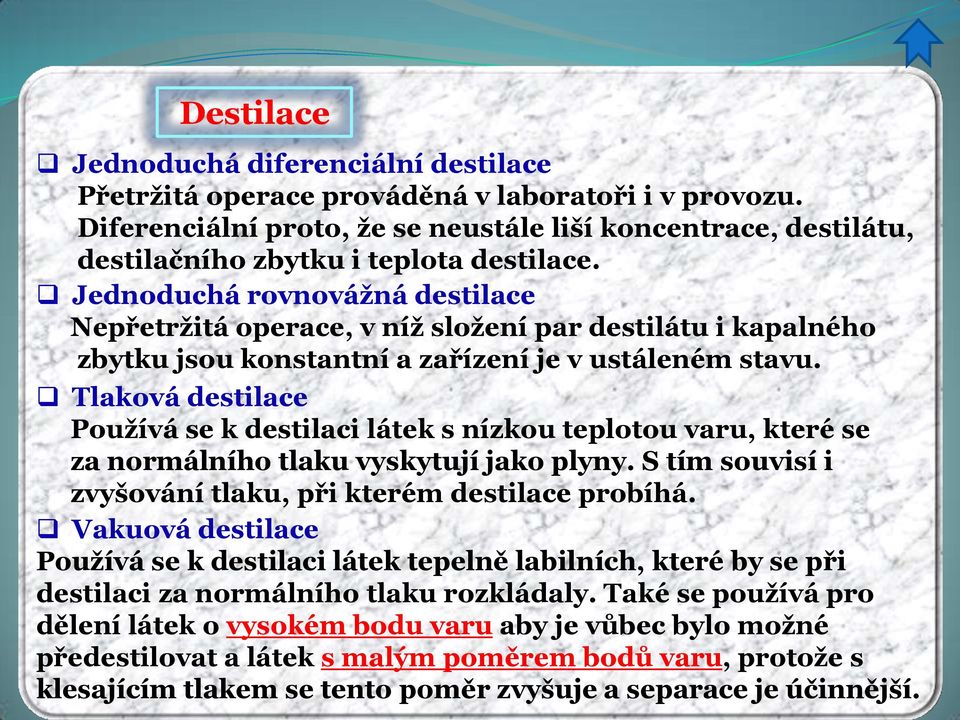 Destilace

❑ Jednoduchá diferenciální destilace
Přetržitá operace prováděná v laboratoři i v provozu. Diferenciální proto, že se neustále liší koncentrace, destilátu, destilačního zbytku i teplota destilace.

❑ Jednoduchá rovnovážná destilace
Nepřetržitá operace, v níž složení par destilátu i kapalného zbytku jsou konstantní a zařízení je v ustáleném stavu.

❑ Tlaková destilace
Používá se k destilaci látek s nízkou teplotou varu, které se za normálního tlaku vyskytují jako plyny. S tím souvisí i zvyšování tlaku, při kterém destilace probíhá.

❑ Vakuová destilace
Používá se k destilaci látek tepelně labilních, které by se při destilaci za normálního tlaku rozkládaly. Také se používá pro dělení látek o vysokém bodu varu aby je vůbec bylo možné předestilovat a látek s malým poměrem bodů varu, protože s klesajícím tlakem se tento poměr zvyšuje a separace je účinnější.